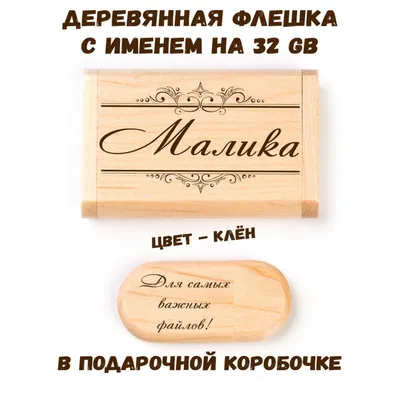 ДЕРЕВЯННАЯ ФЛЕШКА С ИМЕНЕМ НА 32 GB

Малика

ЦВЕТ – КЛЁН

Для самых важных файлов!

В ПОДАРОЧНОЙ КОРОБОЧКЕ